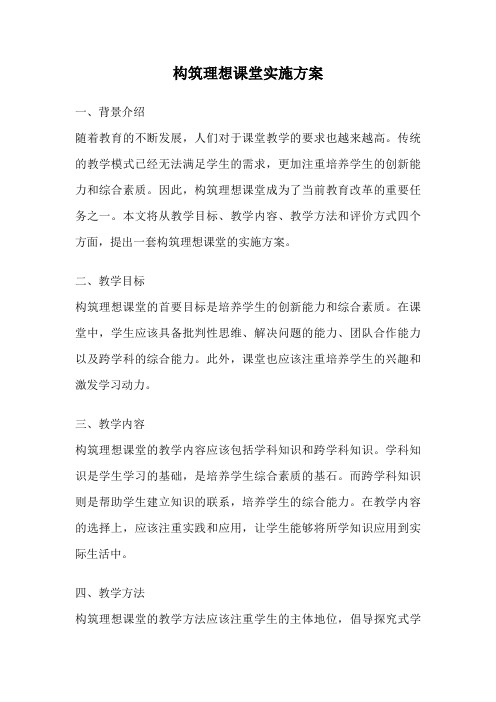 构筑理想课堂实施方案

一、背景介绍

随着教育的不断发展，人们对于课堂教学的要求也越来越高。传统的教学模式已经无法满足学生的需求，更加注重培养学生的创新能力和综合素质。因此，构筑理想课堂成为了当前教育改革的重要任务之一。本文将从教学目标、教学内容、教学方法和评价方式四个方面，提出一套构筑理想课堂的实施方案。

二、教学目标

构筑理想课堂的首要目标是培养学生的创新能力和综合素质。在课堂中，学生应该具备批判性思维、解决问题的能力、团队合作能力以及跨学科的综合能力。此外，课堂也应该注重培养学生的兴趣和激发学习动力。

三、教学内容

构筑理想课堂的教学内容应该包括学科知识和跨学科知识。学科知识是学生学习的基础，是培养学生综合素质的基石。而跨学科知识则是帮助学生建立知识的联系，培养学生的综合能力。在教学内容的选择上，应该注重实践和应用，让学生能够将所学知识应用到实际生活中。

四、教学方法

构筑理想课堂的教学方法应该注重学生的主体地位，倡导探究式学